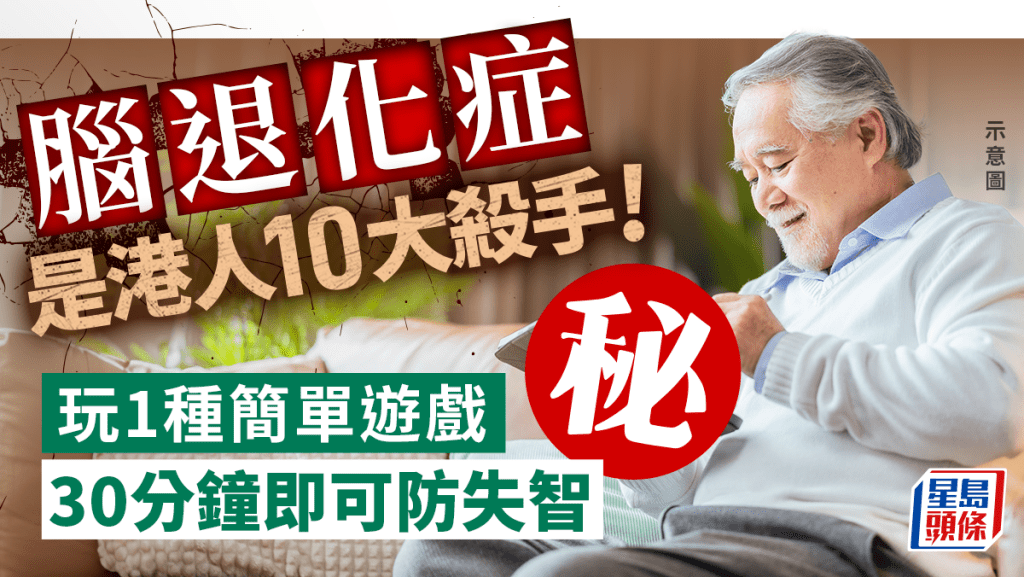 腦退化症
是港人10大殺手！

示意圖

秘

玩1種簡單遊戲
30分鐘即可防失智

星島頭條